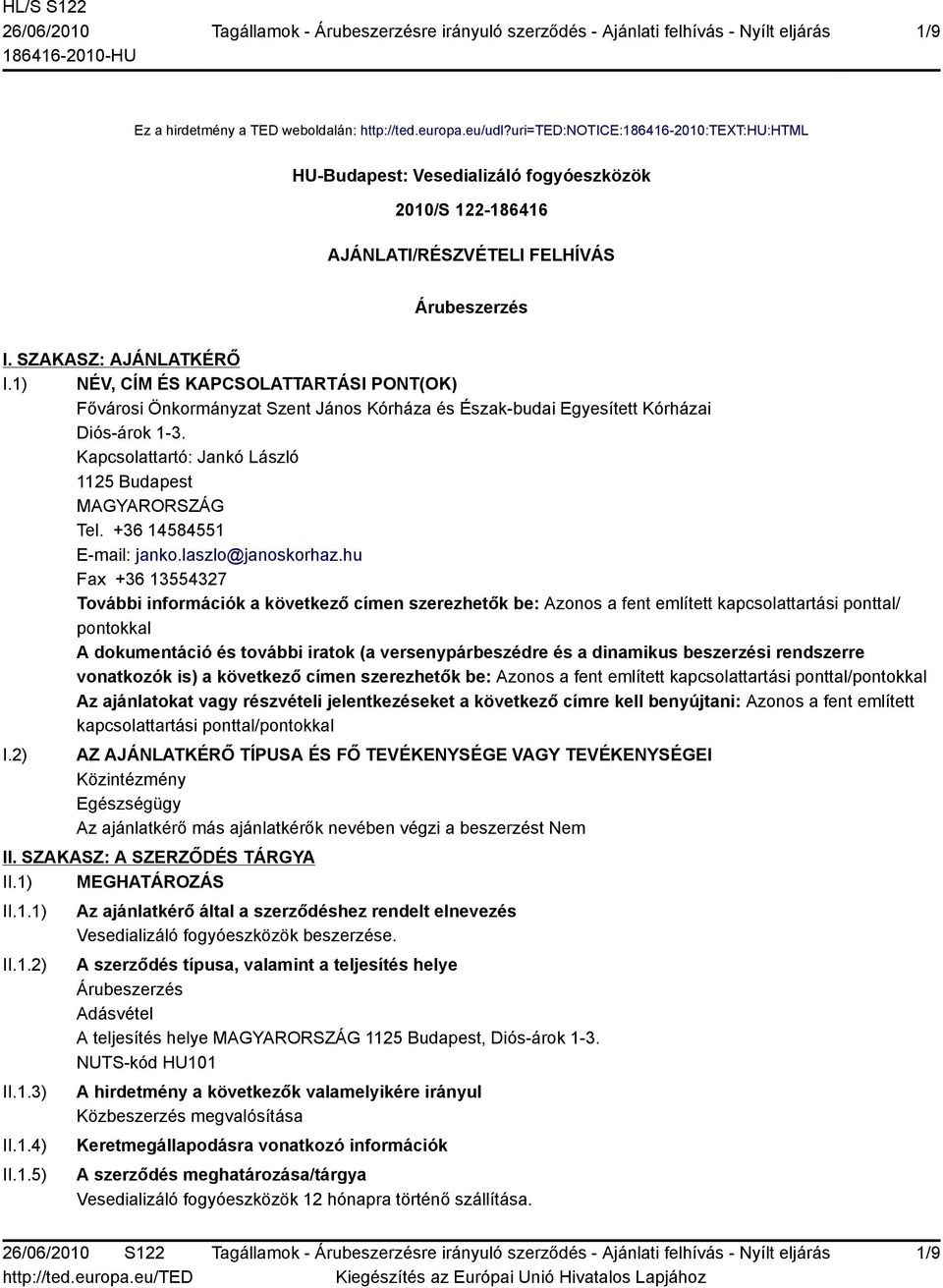 HL/S S122
26/06/2010
186416-2010-HU

Tagállamok - Árubeszerzésre irányuló szerződés - Ajánlati felhívás - Nyílt eljárás

1/9

Ez a hirdetmény a TED weboldalán: http://ted.europa.eu/udl?uri=TED:NOTICE:186416-2010:TEXT:HU:HTML

HU-Budapest: Vesedializáló fogyóeszközök

2010/S 122-186416

AJÁNLATI/RÉSZVÉTELI FELHÍVÁS

Árubeszerzés

I. SZAKASZ: AJÁNLATKÉRŐ

I.1) NÉV, CÍM ÉS KAPCSOLATTARTÁSI PONT(OK)
Fővárosi Önkormányzat Szent János Kórháza és Észak-budai Egyesített Kórházai
Diós-árok 1-3.
Kapcsolattartó: Jankó László
1125 Budapest
MAGYARORSZÁG
Tel. +36 14584551
E-mail: janko.laszlo@janoskorhaz.hu
Fax +36 13554327
További információk a következő címen szerezhetők be: Azonos a fent említett kapcsolattartási ponttal/pontokkal
A dokumentáció és további iratok (a versenypárbeszédre és a dinamikus beszerzési rendszerre vonatkozók is) a következő címen szerezhetők be: Azonos a fent említett kapcsolattartási ponttal/pontokkal
Az ajánlatokat vagy részvételi jelentkezéseket a következő címre kell benyújtani: Azonos a fent említett kapcsolattartási ponttal/pontokkal

I.2) AZ AJÁNLATKÉRŐ TÍPUSA ÉS FŐ TEVÉKENYSÉGE VAGY TEVÉKENYSÉGEI
Közintézmény
Egészségügy
Az ajánlatkérő más ajánlatkérők nevében végzi a beszerzést Nem

II. SZAKASZ: A SZERZŐDÉS TÁRGYA

II.1) MEGHATÁROZÁS

II.1.1) Az ajánlatkérő által a szerződéshez rendelt elnevezés
Vesedializáló fogyóeszközök beszerzése.

II.1.2) A szerződés típusa, valamint a teljesítés helye
Árubeszerzés
Adásvétel
A teljesítés helye MAGYARORSZÁG 1125 Budapest, Diós-árok 1-3.
NUTS-kód HU101

II.1.3) A hirdetmény a következők valamelyikére irányul
Közbeszerzés megvalósítása

II.1.4) Keretmegállapodásra vonatkozó információk

II.1.5) A szerződés meghatározása/tárgya
Vesedializáló fogyóeszközök 12 hónapra történő szállítása.

26/06/2010 S122
http://ted.europa.eu/TED

Tagállamok - Árubeszerzésre irányuló szerződés - Ajánlati felhívás - Nyílt eljárás
Kiegészítés az Európai Unió Hivatalos Lapjához

1/9